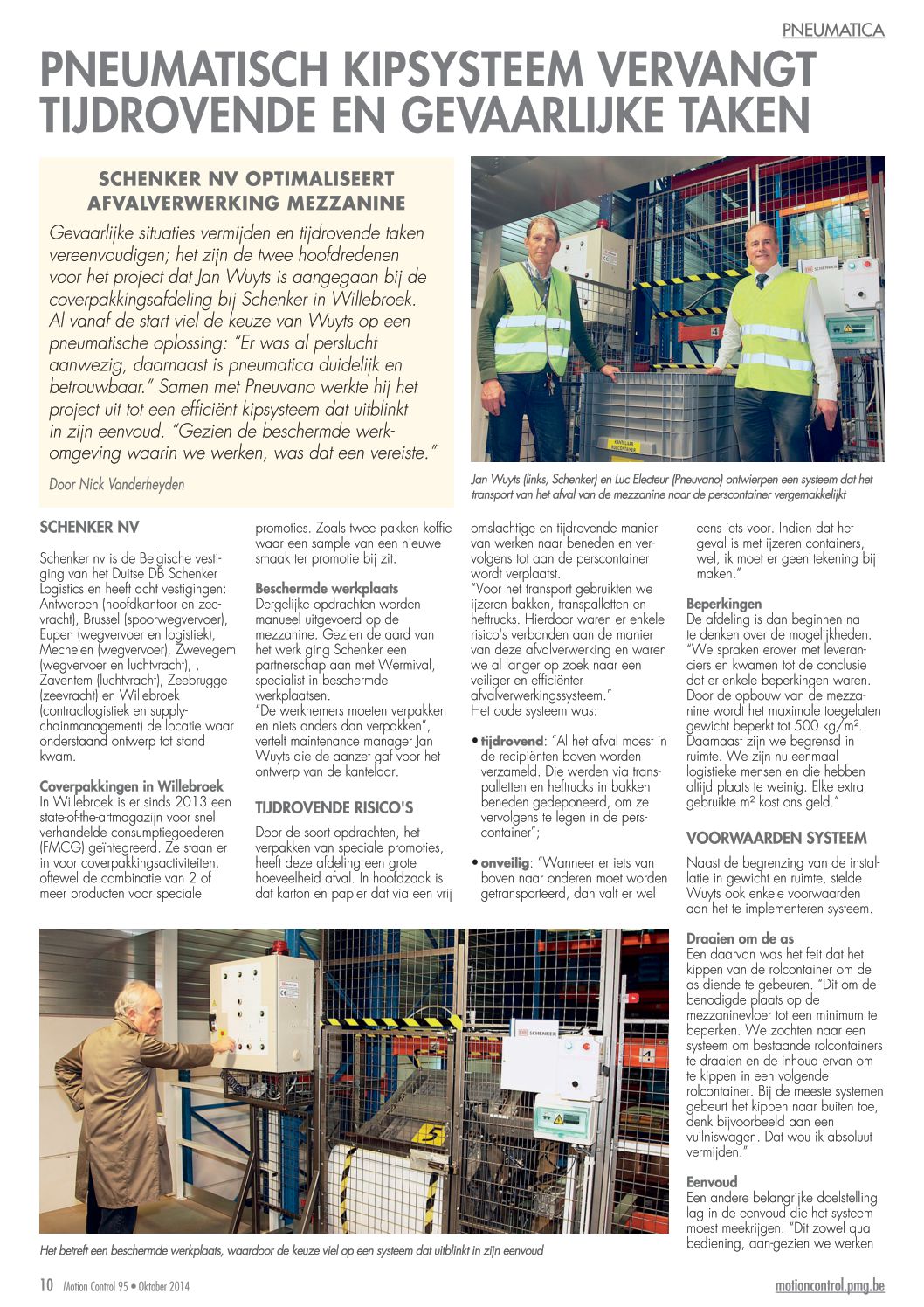 PNEUMATICA

PNEUMATISCH KIPSYSTEEM VERVANGT TIJDROVENDE EN GEVAARLIJKE TAKEN

SCHENKER NV OPTIMALISEERT AFVALVERWERKING MEZZANINE

Gevaarlijke situaties vermijden en tijdrovende taken vereenvoudigen; het zijn de twee hoofdredenen voor het project dat Jan Wuyts is aangegaan bij de coverpakkingsafdeling bij Schenker in Willebroek. Al vanaf de start viel de keuze van Wuyts op een pneumatische oplossing: "Er was al perslucht aanwezig, daarnaast is pneumatica duidelijk en betrouwbaar." Samen met Pneuvano werkte hij het project uit tot een efficiënt kipsysteem dat uitblinkt in zijn eenvoud. "Gezien de beschermde werkomgeving waarin we werken, was dat een vereiste."

Door Nick Vanderheyden

Jan Wuyts (links, Schenker) en Luc Electeur (Pneuvano) ontwierpen een systeem dat het transport van het afval van de mezzanine naar de perscontainer vergemakkelijkt

SCHENKER NV

Schenker nv is de Belgische vestiging van het Duitse DB Schenker Logistics en heeft acht vestigingen: Antwerpen (hoofdkantoor en zeevracht), Brussel (spoorwegvervoer), Eupen (wegvervoer en logistiek), Mechelen (wegvervoer), Zwevegem (wegvervoer en luchtvracht), , Zaventem (luchtvracht), Zeebrugge (zeevracht) en Willebroek (contractlogistiek en supplychainmanagement) de locatie waar onderstaand ontwerp tot stand kwam.

Coverpakkingen in Willebroek
In Willebroek is er sinds 2013 een state-of-the-artmagazijn voor snel verhandelde consumptiegoederen (FMCG) geïntegreerd. Ze staan er in voor coverpakkingsactiviteiten, oftewel de combinatie van 2 of meer producten voor speciale promoties. Zoals twee pakken koffie waar een sample van een nieuwe smaak ter promotie bij zit.

Beschermde werkplaats
Dergelijke opdrachten worden manueel uitgevoerd op de mezzanine. Gezien de aard van het werk ging Schenker een partnerschap aan met Wermival, specialist in beschermde werkplaatsen.
"De werknemers moeten verpakken en niets anders dan verpakken", vertelt maintenance manager Jan Wuyts die de aanzet gaf voor het ontwerp van de kantelaar.

TIJDROVENDE RISICO'S

Door de soort opdrachten, het verpakken van speciale promoties, heeft deze afdeling een grote hoeveelheid afval. In hoofdzaak is dat karton en papier dat via een vrij omslachtige en tijdrovende manier van werken naar beneden en vervolgens tot aan de perscontainer wordt verplaatst.
"Voor het transport gebruikten we ijzeren bakken, transpalletten en heftrucks. Hierdoor waren er enkele risico's verbonden aan de manier van deze afvalverwerking en waren we al langer op zoek naar een veiliger en efficiënter afvalverwerkingssysteem."
Het oude systeem was:

• tijdrovend: "Al het afval moest in de recipiënten boven worden verzameld. Die werden via transpalletten en heftrucks in bakken beneden gedeponeerd, om ze vervolgens te legen in de perscontainer";

• onveilig: "Wanneer er iets van boven naar onderen moet worden getransporteerd, dan valt er wel eens iets voor. Indien dat het geval is met ijzeren containers, wel, ik moet er geen tekening bij maken."

Beperkingen
De afdeling is dan beginnen na te denken over de mogelijkheden. "We spraken erover met leveranciers en kwamen tot de conclusie dat er enkele beperkingen waren. Door de opbouw van de mezzanine wordt het maximale toegelaten gewicht beperkt tot 500 kg/m². Daarnaast zijn we begrensd in ruimte. We zijn nu eenmaal logistieke mensen en die hebben altijd plaats te weinig. Elke extra gebruikte m² kost ons geld."

VOORWAARDEN SYSTEEM

Naast de begrenzing van de installatie in gewicht en ruimte, stelde Wuyts ook enkele voorwaarden aan het te implementeren systeem.

Draaien om de as
Een daarvan was het feit dat het kippen van de rolcontainer om de as diende te gebeuren. "Dit om de benodigde plaats op de mezzaninevloer tot een minimum te beperken. We zochten naar een systeem om bestaande rolcontainers te draaien en de inhoud ervan om te kippen in een volgende rolcontainer. Bij de meeste systemen gebeurt het kippen naar buiten toe, denk bijvoorbeeld aan een vuilniswagen. Dat wou ik absoluut vermijden."

Eenvoud
Een andere belangrijke doelstelling lag in de eenvoud die het systeem moest meekrijgen. "Dit zowel qua bediening, aan-gezien we werken

Het betreft een beschermde werkplaats, waardoor de keuze viel op een systeem dat uitblinkt in zijn eenvoud

10 Motion Control 95 • Oktober 2014

motioncontrol.pmg.be